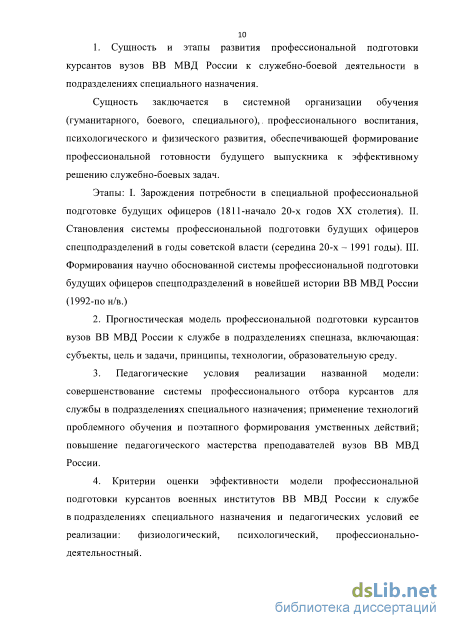 10

1. Сущность и этапы развития профессиональной подготовки курсантов вузов ВВ МВД России к служебно-боевой деятельности в подразделениях специального назначения.

Сущность заключается в системной организации обучения (гуманитарного, боевого, специального), профессионального воспитания, психологического и физического развития, обеспечивающей формирование профессиональной готовности будущего выпускника к эффективному решению служебно-боевых задач.

Этапы: I. Зарождения потребности в специальной профессиональной подготовке будущих офицеров (1811-начало 20-х годов XX столетия). II. Становления системы профессиональной подготовки будущих офицеров спецподразделений в годы советской власти (середина 20-х – 1991 годы). III. Формирования научно обоснованной системы профессиональной подготовки будущих офицеров спецподразделений в новейшей истории ВВ МВД России (1992-по н/в.)

2. Прогностическая модель профессиональной подготовки курсантов вузов ВВ МВД России к службе в подразделениях спецназа, включающая: субъекты, цель и задачи, принципы, технологии, образовательную среду.

3. Педагогические условия реализации названной модели: совершенствование системы профессионального отбора курсантов для службы в подразделениях специального назначения; применение технологий проблемного обучения и поэтапного формирования умственных действий; повышение педагогического мастерства преподавателей вузов ВВ МВД России.

4. Критерии оценки эффективности модели профессиональной подготовки курсантов военных институтов ВВ МВД России к службе в подразделениях специального назначения и педагогических условий ее реализации: физиологический, психологический, профессионально-деятельностный.

dsLib.net
библиотека диссертаций